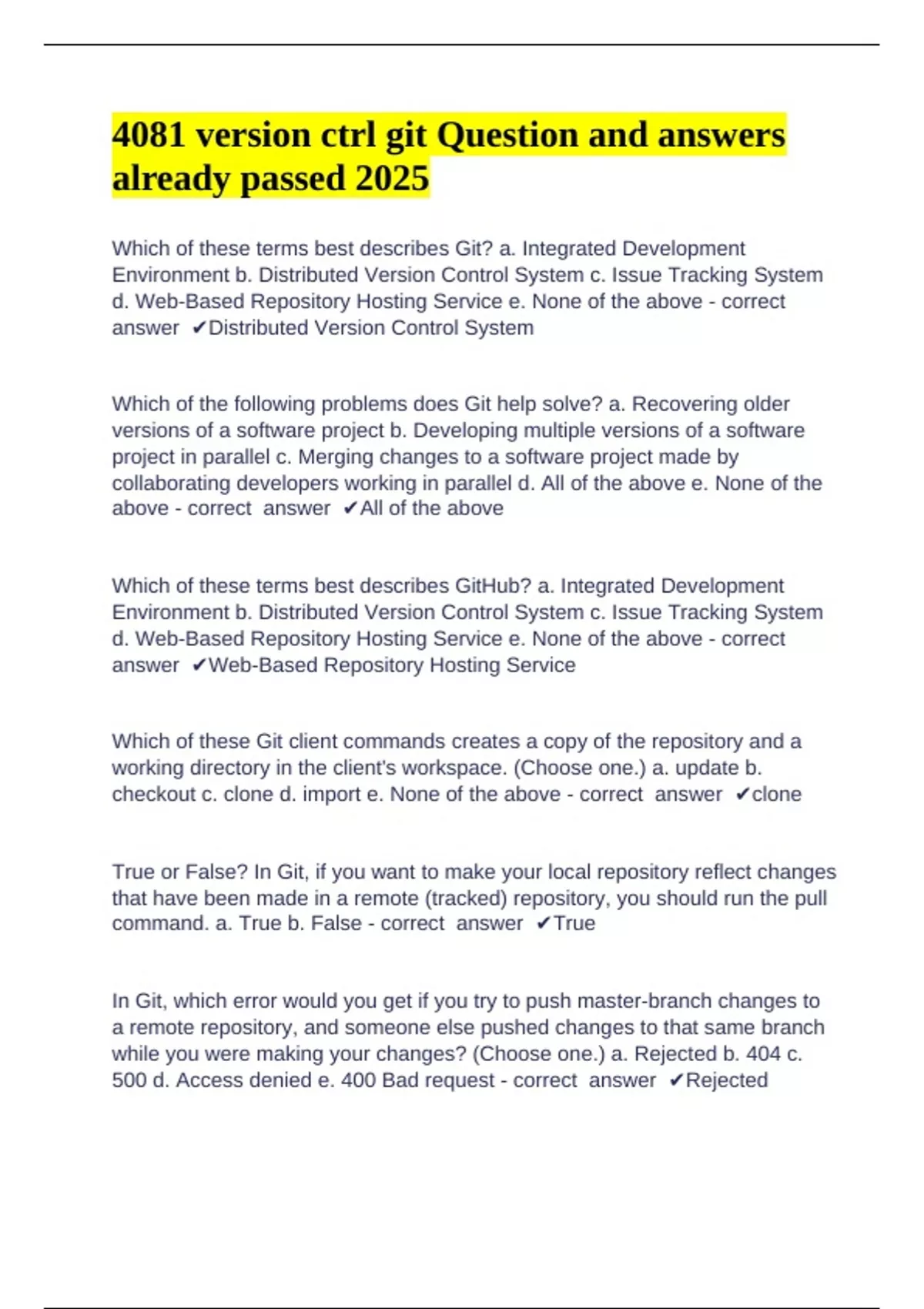 4081 version ctrl git Question and answers already passed 2025

Which of these terms best describes Git? a. Integrated Development Environment b. Distributed Version Control System c. Issue Tracking System d. Web-Based Repository Hosting Service e. None of the above - correct answer ✔Distributed Version Control System

Which of the following problems does Git help solve? a. Recovering older versions of a software project b. Developing multiple versions of a software project in parallel c. Merging changes to a software project made by collaborating developers working in parallel d. All of the above e. None of the above - correct answer ✔All of the above

Which of these terms best describes GitHub? a. Integrated Development Environment b. Distributed Version Control System c. Issue Tracking System d. Web-Based Repository Hosting Service e. None of the above - correct answer ✔Web-Based Repository Hosting Service

Which of these Git client commands creates a copy of the repository and a working directory in the client's workspace. (Choose one.) a. update b. checkout c. clone d. import e. None of the above - correct answer ✔clone

True or False? In Git, if you want to make your local repository reflect changes that have been made in a remote (tracked) repository, you should run the pull command. a. True b. False - correct answer ✔True

In Git, which error would you get if you try to push master-branch changes to a remote repository, and someone else pushed changes to that same branch while you were making your changes? (Choose one.) a. Rejected b. 404 c. 500 d. Access denied e. 400 Bad request - correct answer ✔Rejected